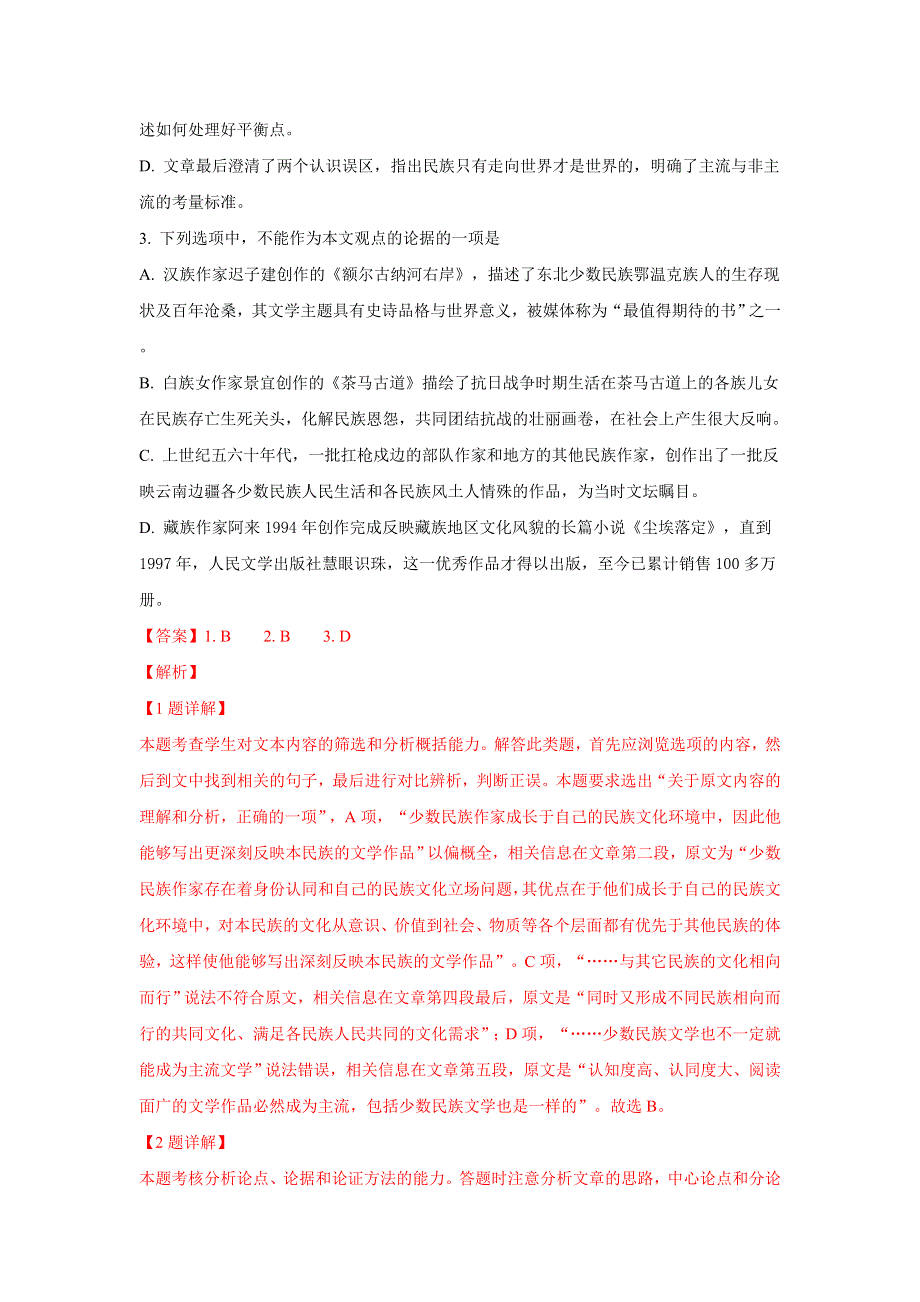 述如何处理好平衡点。

D. 文章最后澄清了两个认识误区，指出民族只有走向世界才是世界的，明确了主流与非主流的考量标准。

3. 下列选项中，不能作为本文观点的论据的一项是

A. 汉族作家迟子建创作的《额尔古纳河右岸》，描述了东北少数民族鄂温克族人的生存现状及百年沧桑，其文学主题具有史诗品格与世界意义，被媒体称为“最值得期待的书”之一。

B. 白族女作家景宜创作的《茶马古道》描绘了抗日战争时期生活在茶马古道上的各族儿女在民族存亡生死关头，化解民族恩怨，共同团结抗战的壮丽画卷，在社会上产生很大反响。

C. 上世纪五六十年代，一批扛枪戍边的部队作家和地方的其他民族作家，创作出了一批反映云南边疆各少数民族人民生活和各民族风土人情殊的作品，为当时文坛瞩目。

D. 藏族作家阿来 1994 年创作完成反映藏族地区文化风貌的长篇小说《尘埃落定》，直到 1997 年，人民文学出版社慧眼识珠，这一优秀作品才得以出版，至今已累计销售 100 多万册。

【答案】1. B　　2. B　　3. D

【解析】

【1 题详解】

本题考查学生对文本内容的筛选和分析概括能力。解答此类题，首先应浏览选项的内容，然后到文中找到相关的句子，最后进行对比辨析，判断正误。本题要求选出“关于原文内容的理解和分析，正确的一项”，A 项，“少数民族作家成长于自己的民族文化环境中，因此他能够写出更深刻反映本民族的文学作品”以偏概全，相关信息在文章第二段，原文为“少数民族作家存在着身份认同和自己的民族文化立场问题，其优点在于他们成长于自己的民族文化环境中，对本民族的文化从意识、价值到社会、物质等各个层面都有优先于其他民族的体验，这样使他能够写出深刻反映本民族的文学作品”。C 项，“……与其它民族的文化相向而行”说法不符合原文，相关信息在文章第四段最后，原文是“同时又形成不同民族相向而行的共同文化、满足各民族人民共同的文化需求”；D 项，“……少数民族文学也不一定就能成为主流文学”说法错误，相关信息在文章第五段，原文是“认知度高、认同度大、阅读面广的文学作品必然成为主流，包括少数民族文学也是一样的”。故选 B。

【2 题详解】

本题考核分析论点、论据和论证方法的能力。答题时注意分析文章的思路，中心论点和分论